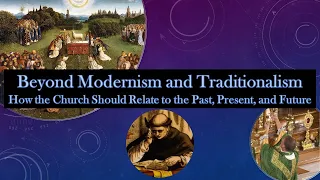 Beyond Modernism and Traditionalism
How the Church Should Relate to the Past, Present, and Future